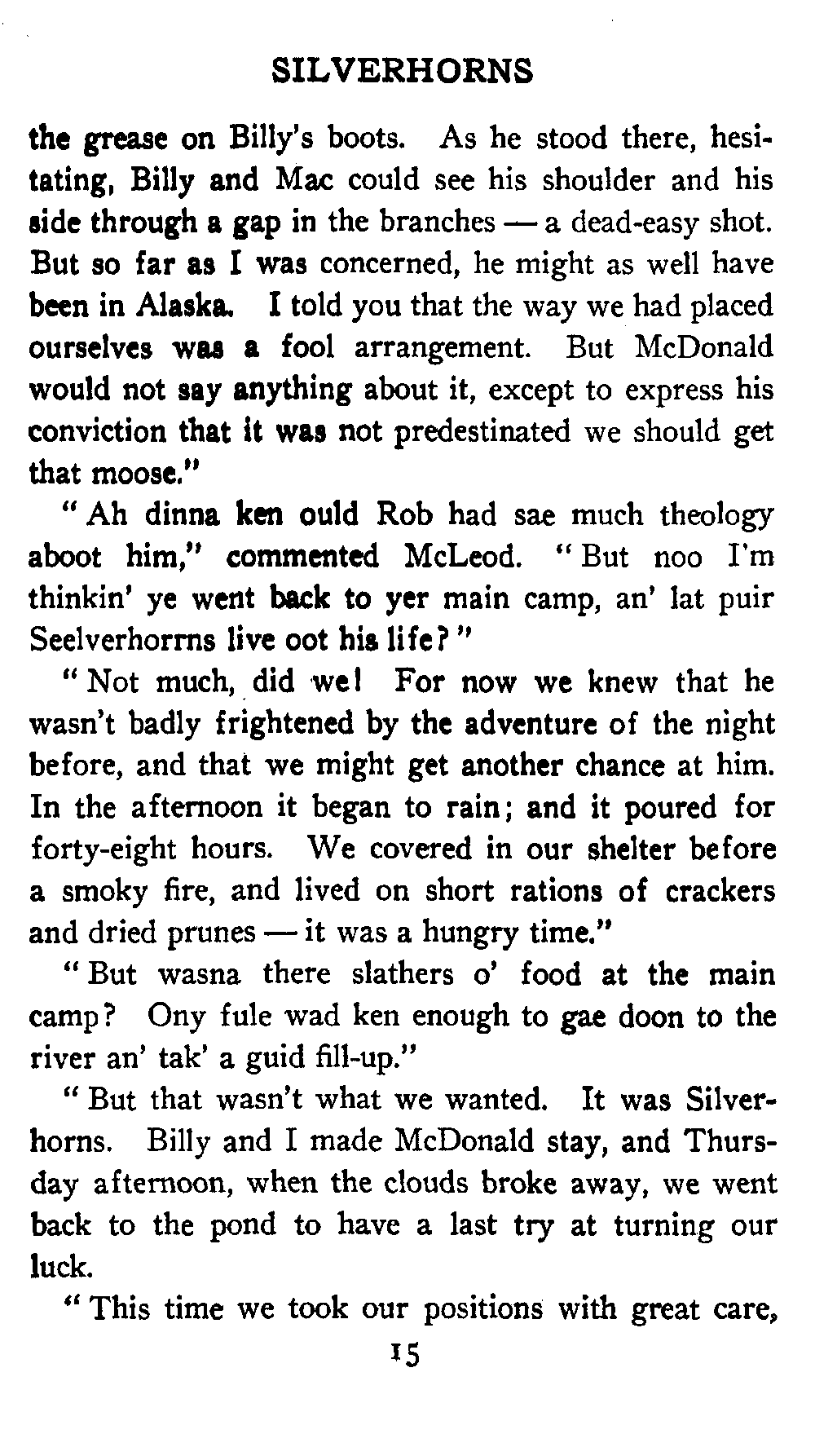 SILVERHORNS

the grease on Billy's boots. As he stood there, hesitating, Billy and Mac could see his shoulder and his side through a gap in the branches — a dead-easy shot. But so far as I was concerned, he might as well have been in Alaska. I told you that the way we had placed ourselves was a fool arrangement. But McDonald would not say anything about it, except to express his conviction that it was not predestinated we should get that moose."

"Ah dinna ken ould Rob had sae much theology aboot him," commented McLeod. "But noo I'm thinkin' ye went back to yer main camp, an' lat puir Seelverhorrns live oot his life?"

"Not much, did we! For now we knew that he wasn't badly frightened by the adventure of the night before, and that we might get another chance at him. In the afternoon it began to rain; and it poured for forty-eight hours. We covered in our shelter before a smoky fire, and lived on short rations of crackers and dried prunes — it was a hungry time."

"But wasna there slathers o' food at the main camp? Ony fule wad ken enough to gae doon to the river an' tak' a guid fill-up."

"But that wasn't what we wanted. It was Silverhorns. Billy and I made McDonald stay, and Thursday afternoon, when the clouds broke away, we went back to the pond to have a last try at turning our luck.

"This time we took our positions with great care,

15